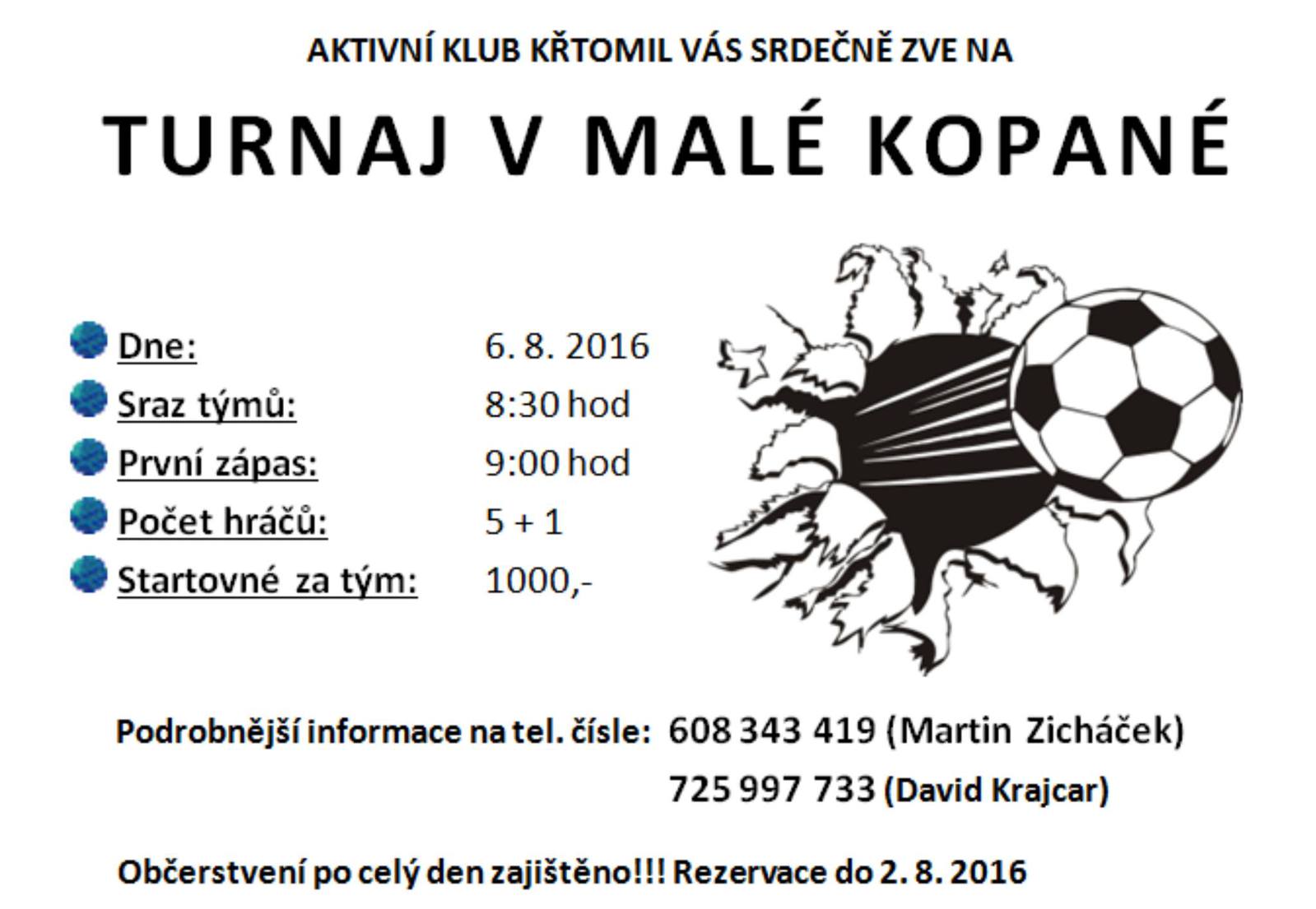 AKTIVNÍ KLUB KŘTOMIL VÁS SRDEČNĚ ZVE NA

TURNAJ V MALÉ KOPANÉ

Dne: 6. 8. 2016
Sraz týmů: 8:30 hod
První zápas: 9:00 hod
Počet hráčů: 5 + 1
Startovné za tým: 1000,-

Podrobnější informace na tel. čísle: 608 343 419 (Martin Zicháček)
725 997 733 (David Krajcar)

Občerstvení po celý den zajištěno!!! Rezervace do 2. 8. 2016